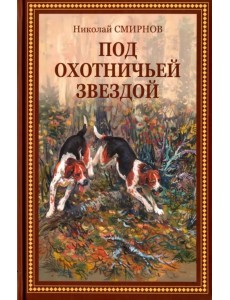 Николай СМИРНОВ

ПОД ОХОТНИЧЬЕЙ ЗВЕЗДОЙ